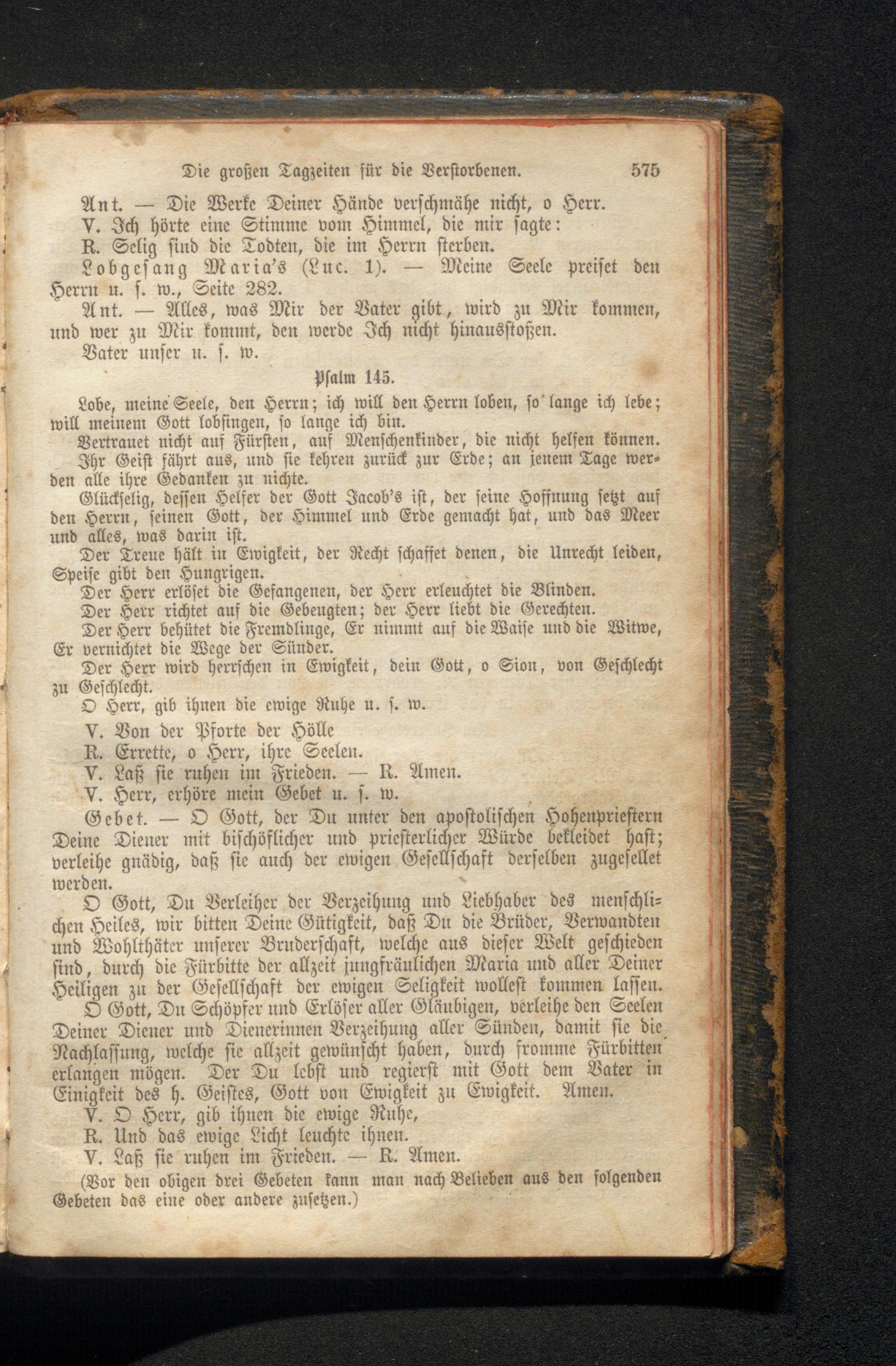 Die großen Tagzeiten für die Verstorbenen. 575

Ant. — Die Werke Deiner Hände verschmähe nicht, o Herr.
V. Ich hörte eine Stimme vom Himmel, die mir sagte:
R. Selig sind die Todten, die im Herrn sterben.
Lobgesang Maria's (Luc. 1). — Meine Seele preiset den Herrn u. s. w., Seite 282.
Ant. — Alles, was Mir der Vater gibt, wird zu Mir kommen, und wer zu Mir kommt, den werde Ich nicht hinausstoßen.
Vater unser u. s. w.

Psalm 145.

Lobe, meine Seele, den Herrn; ich will den Herrn loben, so lange ich lebe; will meinem Gott lobsingen, so lange ich bin.
Vertrauet nicht auf Fürsten, auf Menschenkinder, die nicht helfen können.
Ihr Geist fährt aus, und sie kehren zurück zur Erde; an jenem Tage werden alle ihre Gedanken zu nichte.
Glückselig, dessen Helfer der Gott Jacob's ist, der seine Hoffnung setzt auf den Herrn, seinen Gott, der Himmel und Erde gemacht hat, und das Meer und alles, was darin ist.
Der Treue hält in Ewigkeit, der Recht schaffet denen, die Unrecht leiden, Speise gibt den Hungrigen.
Der Herr erlöset die Gefangenen, der Herr erleuchtet die Blinden.
Der Herr richtet auf die Gebeugten; der Herr liebt die Gerechten.
Der Herr behütet die Fremdlinge, Er nimmt auf die Waise und die Witwe, Er vernichtet die Wege der Sünder.
Der Herr wird herrschen in Ewigkeit, dein Gott, o Sion, von Geschlecht zu Geschlecht.
O Herr, gib ihnen die ewige Ruhe u. s. w.
V. Von der Pforte der Hölle
R. Errette, o Herr, ihre Seelen.
V. Laß sie ruhen im Frieden. — R. Amen.
V. Herr, erhöre mein Gebet u. s. w.
Gebet. — O Gott, der Du unter den apostolischen Hohenpriestern Deine Diener mit bischöflicher und priesterlicher Würde bekleidet hast; verleihe gnädig, daß sie auch der ewigen Gesellschaft derselben zugesellet werden.
O Gott, Du Verleiher der Verzeihung und Liebhaber des menschlichen Heiles, wir bitten Deine Gütigkeit, daß Du die Brüder, Verwandten und Wohlthäter unserer Bruderschaft, welche aus dieser Welt geschieden sind, durch die Fürbitte der allzeit jungfräulichen Maria und aller Deiner Heiligen zu der Gesellschaft der ewigen Seligkeit wollest kommen lassen.
O Gott, Du Schöpfer und Erlöser aller Gläubigen, verleihe den Seelen Deiner Diener und Dienerinnen Verzeihung aller Sünden, damit sie die Nachlassung, welche sie allzeit gewünscht haben, durch fromme Fürbitten erlangen mögen. Der Du lebst und regierst mit Gott dem Vater in Einigkeit des h. Geistes, Gott von Ewigkeit zu Ewigkeit. Amen.
V. O Herr, gib ihnen die ewige Ruhe,
R. Und das ewige Licht leuchte ihnen.
V. Laß sie ruhen im Frieden. — R. Amen.
(Vor den obigen drei Gebeten kann man nach Belieben aus den folgenden Gebeten das eine oder andere zusetzen.)